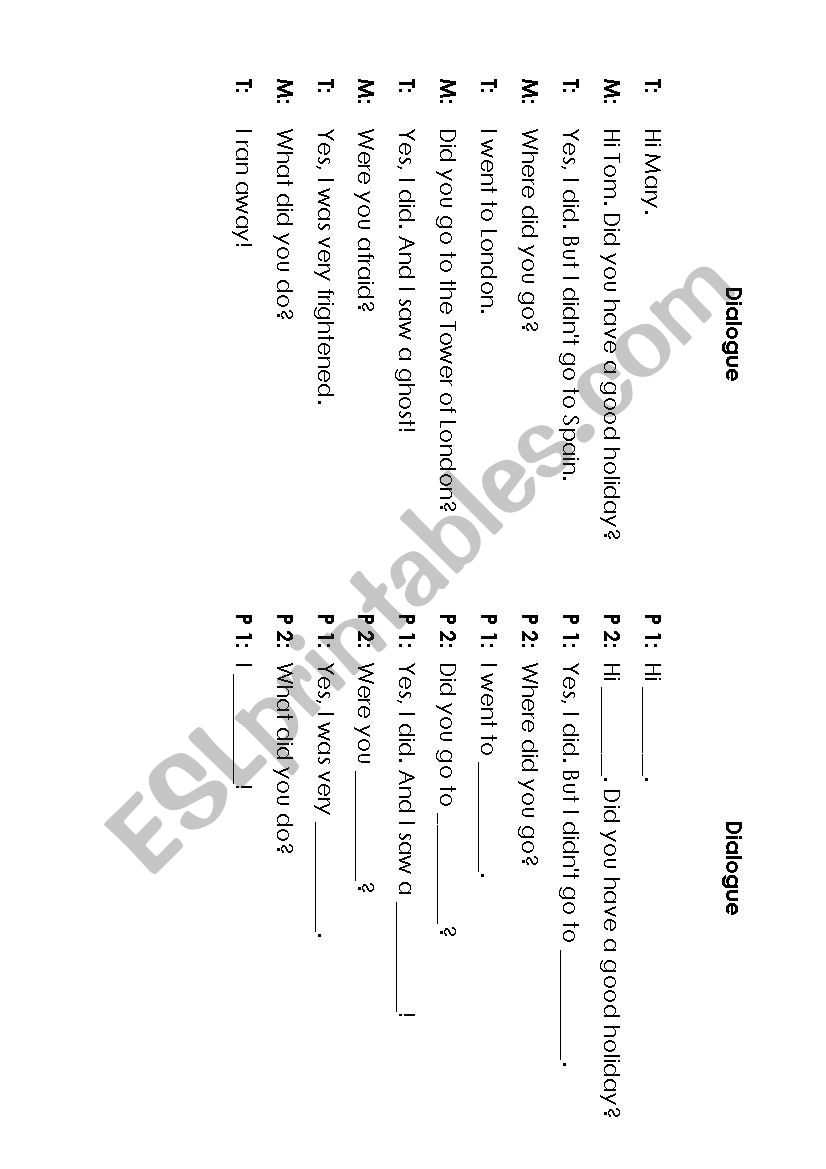 Dialogue

T: Hi Mary.

M: Hi Tom. Did you have a good holiday?

T: Yes, I did. But I didn't go to Spain.

M: Where did you go?

T: I went to London.

M: Did you go to the Tower of London?

T: Yes, I did. And I saw a ghost!

M: Were you afraid?

T: Yes, I was very frightened.

M: What did you do?

T: I ran away!

Dialogue

P 1: Hi ______.

P 2: Hi ______. Did you have a good holiday?

P 1: Yes, I did. But I didn't go to ______.

P 2: Where did you go?

P 1: I went to ______.

P 2: Did you go to ______?

P 1: Yes, I did. And I saw a ______!

P 2: Were you ______?

P 1: Yes, I was very ______.

P 2: What did you do?

P 1: I ______!

ESLprintables.com